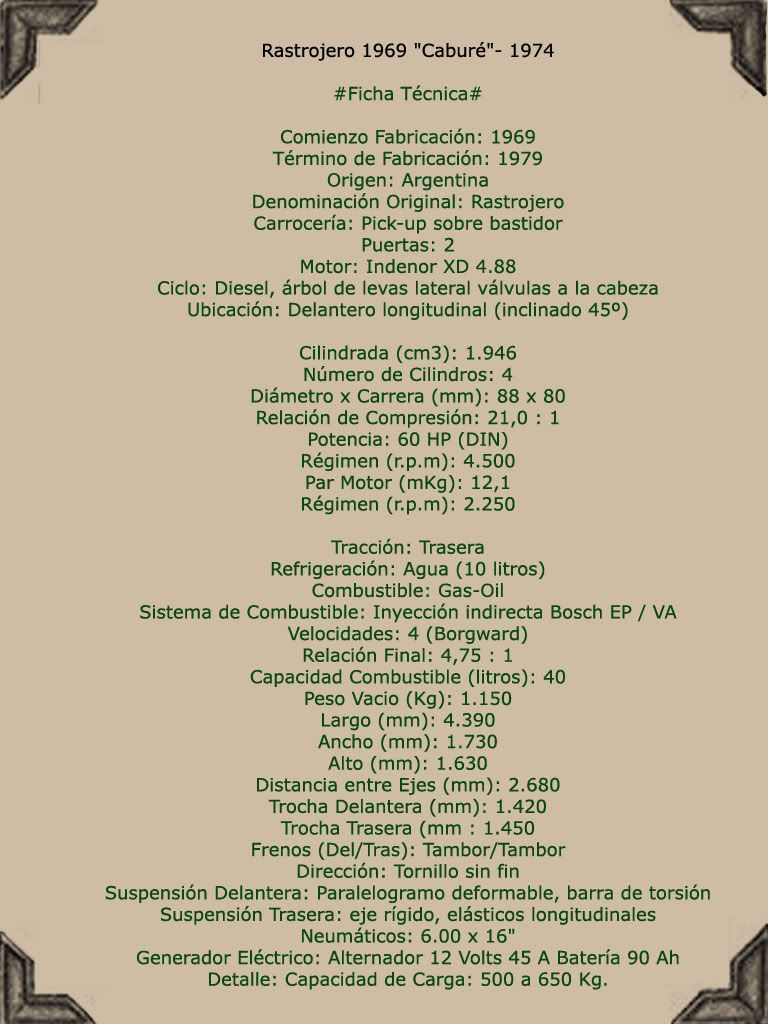 Rastrojero 1969 "Caburé"- 1974

#Ficha Técnica#

Comienzo Fabricación: 1969
Término de Fabricación: 1979
Origen: Argentina
Denominación Original: Rastrojero
Carrocería: Pick-up sobre bastidor
Puertas: 2
Motor: Indenor XD 4.88
Ciclo: Diesel, árbol de levas lateral válvulas a la cabeza
Ubicación: Delantero longitudinal (inclinado 45º)

Cilindrada (cm3): 1.946
Número de Cilindros: 4
Diámetro x Carrera (mm): 88 x 80
Relación de Compresión: 21,0 : 1
Potencia: 60 HP (DIN)
Régimen (r.p.m): 4.500
Par Motor (mKg): 12,1
Régimen (r.p.m): 2.250

Tracción: Trasera
Refrigeración: Agua (10 litros)
Combustible: Gas-Oil
Sistema de Combustible: Inyección indirecta Bosch EP / VA
Velocidades: 4 (Borgward)
Relación Final: 4,75 : 1
Capacidad Combustible (litros): 40
Peso Vacio (Kg): 1.150
Largo (mm): 4.390
Ancho (mm): 1.730
Alto (mm): 1.630
Distancia entre Ejes (mm): 2.680
Trocha Delantera (mm): 1.420
Trocha Trasera (mm : 1.450
Frenos (Del/Tras): Tambor/Tambor
Dirección: Tornillo sin fin
Suspensión Delantera: Paralelogramo deformable, barra de torsión
Suspensión Trasera: eje rígido, elásticos longitudinales
Neumáticos: 6.00 x 16"
Generador Eléctrico: Alternador 12 Volts 45 A Batería 90 Ah
Detalle: Capacidad de Carga: 500 a 650 Kg.